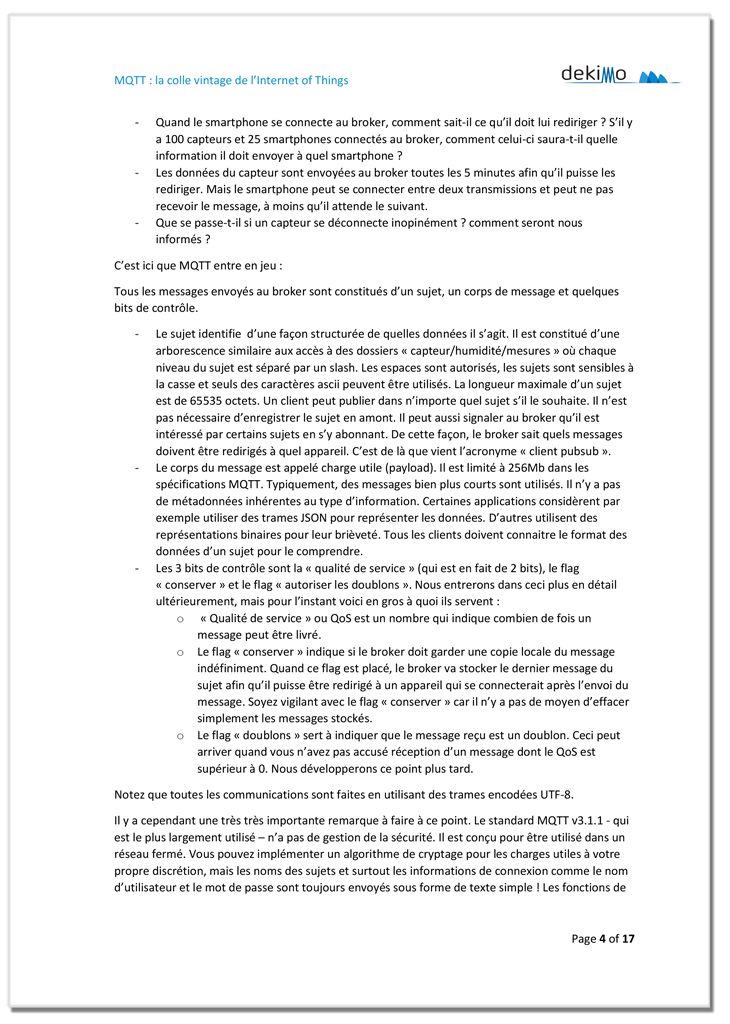 MQTT : la colle vintage de l'Internet of Things

dekimo

- Quand le smartphone se connecte au broker, comment sait-il ce qu'il doit lui rediriger ? S'il y a 100 capteurs et 25 smartphones connectés au broker, comment celui-ci saura-t-il quelle information il doit envoyer à quel smartphone ?
- Les données du capteur sont envoyées au broker toutes les 5 minutes afin qu'il puisse les rediriger. Mais le smartphone peut se connecter entre deux transmissions et peut ne pas recevoir le message, à moins qu'il attende le suivant.
- Que se passe-t-il si un capteur se déconnecte inopinément ? comment seront nous informés ?

C'est ici que MQTT entre en jeu :

Tous les messages envoyés au broker sont constitués d'un sujet, un corps de message et quelques bits de contrôle.

- Le sujet identifie d'une façon structurée de quelles données il s'agit. Il est constitué d'une arborescence similaire aux accès à des dossiers « capteur/humidité/mesures » où chaque niveau du sujet est séparé par un slash. Les espaces sont autorisés, les sujets sont sensibles à la casse et seuls des caractères ascii peuvent être utilisés. La longueur maximale d'un sujet est de 65535 octets. Un client peut publier dans n'importe quel sujet s'il le souhaite. Il n'est pas nécessaire d'enregistrer le sujet en amont. Il peut aussi signaler au broker qu'il est intéressé par certains sujets en s'y abonnant. De cette façon, le broker sait quels messages doivent être redirigés à quel appareil. C'est de là que vient l'acronyme « client pubsub ».
- Le corps du message est appelé charge utile (payload). Il est limité à 256Mb dans les spécifications MQTT. Typiquement, des messages bien plus courts sont utilisés. Il n'y a pas de métadonnées inhérentes au type d'information. Certaines applications considèrent par exemple utiliser des trames JSON pour représenter les données. D'autres utilisent des représentations binaires pour leur brièveté. Tous les clients doivent connaitre le format des données d'un sujet pour le comprendre.
- Les 3 bits de contrôle sont la « qualité de service » (qui est en fait de 2 bits), le flag « conserver » et le flag « autoriser les doublons ». Nous entrerons dans ceci plus en détail ultérieurement, mais pour l'instant voici en gros à quoi ils servent :
  o « Qualité de service » ou QoS est un nombre qui indique combien de fois un message peut être livré.
  o Le flag « conserver » indique si le broker doit garder une copie locale du message indéfiniment. Quand ce flag est placé, le broker va stocker le dernier message du sujet afin qu'il puisse être redirigé à un appareil qui se connecterait après l'envoi du message. Soyez vigilant avec le flag « conserver » car il n'y a pas de moyen d'effacer simplement les messages stockés.
  o Le flag « doublons » sert à indiquer que le message reçu est un doublon. Ceci peut arriver quand vous n'avez pas accusé réception d'un message dont le QoS est supérieur à 0. Nous développerons ce point plus tard.

Notez que toutes les communications sont faites en utilisant des trames encodées UTF-8.

Il y a cependant une très très importante remarque à faire à ce point. Le standard MQTT v3.1.1 - qui est le plus largement utilisé – n'a pas de gestion de la sécurité. Il est conçu pour être utilisé dans un réseau fermé. Vous pouvez implémenter un algorithme de cryptage pour les charges utiles à votre propre discrétion, mais les noms des sujets et surtout les informations de connexion comme le nom d'utilisateur et le mot de passe sont toujours envoyés sous forme de texte simple ! Les fonctions de

Page 4 of 17